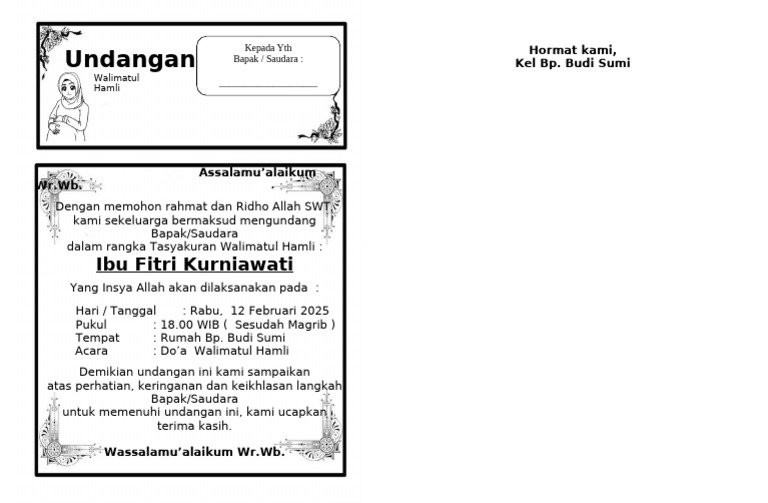 Undangan

Walimatul Hamli

Kepada Yth
Bapak / Saudara :

Assalamu'alaikum Wr.Wb.

Dengan memohon rahmat dan Ridho Allah SWT kami sekeluarga bermaksud mengundang Bapak/Saudara dalam rangka Tasyakuran Walimatul Hamli :

Ibu Fitri Kurniawati

Yang Insya Allah akan dilaksanakan pada :

Hari / Tanggal : Rabu, 12 Februari 2025
Pukul : 18.00 WIB ( Sesudah Magrib )
Tempat : Rumah Bp. Budi Sumi
Acara : Do'a Walimatul Hamli

Demikian undangan ini kami sampaikan atas perhatian, keringanan dan keikhlasan langkah Bapak/Saudara untuk memenuhi undangan ini, kami ucapkan terima kasih.

Wassalamu'alaikum Wr.Wb.

Hormat kami,
Kel Bp. Budi Sumi